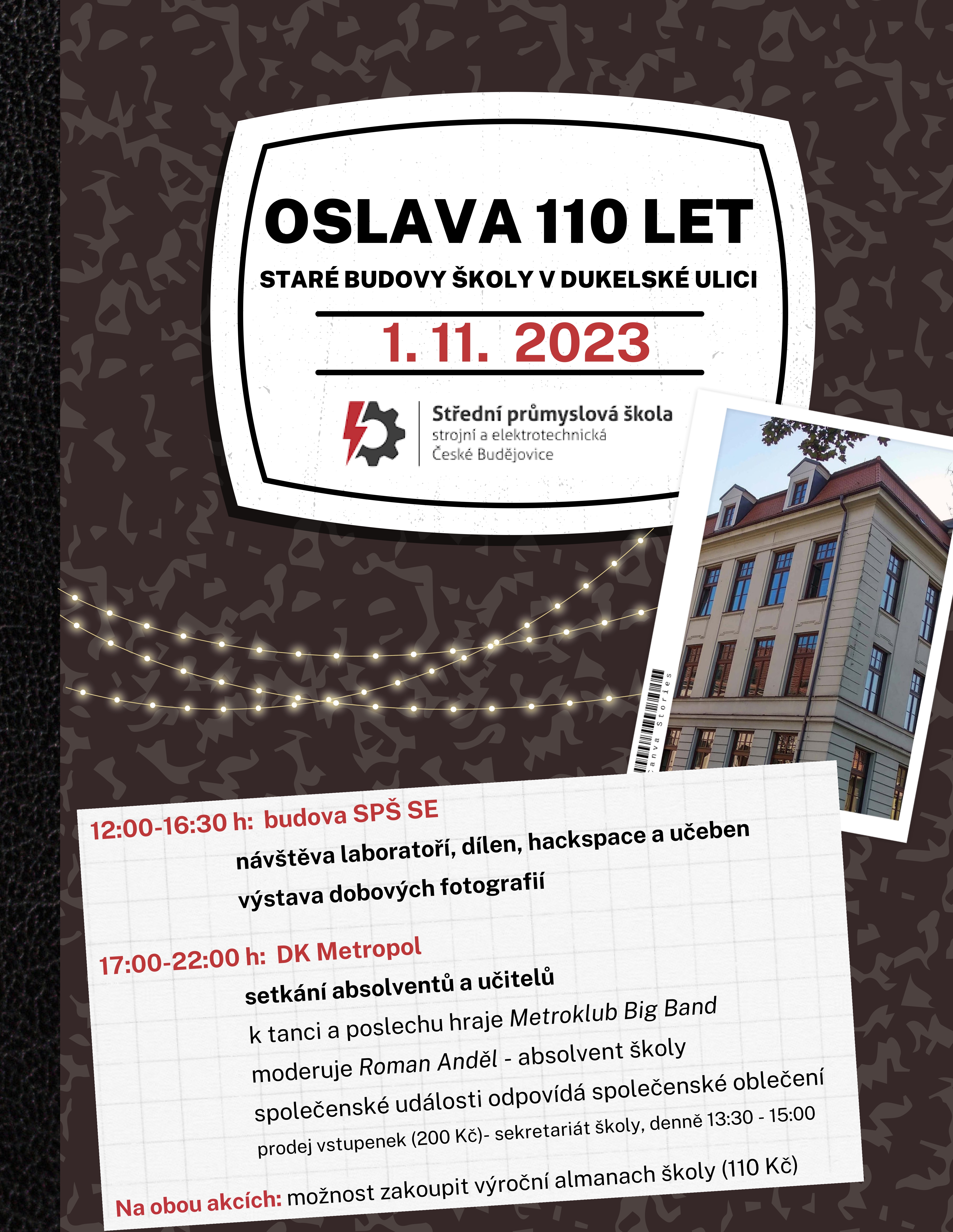 OSLAVA 110 LET

STARÉ BUDOVY ŠKOLY V DUKELSKÉ ULICI

1. 11. 2023

Střední průmyslová škola
strojní a elektrotechnická
České Budějovice

Canva Stories

12:00-16:30 h: budova SPŠ SE
návštěva laboratoří, dílen, hackspace a učeben
výstava dobových fotografií

17:00-22:00 h: DK Metropol
setkání absolventů a učitelů
k tanci a poslechu hraje Metroklub Big Band
moderuje Roman Anděl - absolvent školy
společenské události odpovídá společenské oblečení
prodej vstupenek (200 Kč)- sekretariát školy, denně 13:30 - 15:00

Na obou akcích: možnost zakoupit výroční almanach školy (110 Kč)